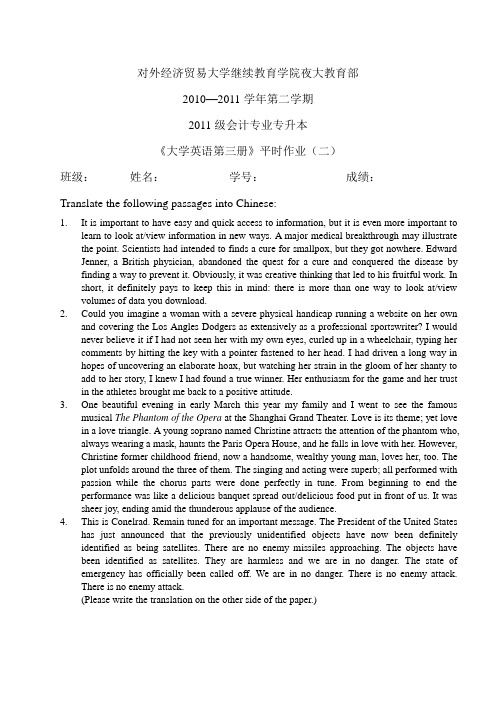 对外经济贸易大学继续教育学院夜大教育部

2010—2011 学年第二学期

2011 级会计专业专升本

《大学英语第三册》平时作业（二）

班级： 姓名： 学号： 成绩：

Translate the following passages into Chinese:

1. It is important to have easy and quick access to information, but it is even more important to learn to look at/view information in new ways. A major medical breakthrough may illustrate the point. Scientists had intended to finds a cure for smallpox, but they got nowhere. Edward Jenner, a British physician, abandoned the quest for a cure and conquered the disease by finding a way to prevent it. Obviously, it was creative thinking that led to his fruitful work. In short, it definitely pays to keep this in mind: there is more than one way to look at/view volumes of data you download.

2. Could you imagine a woman with a severe physical handicap running a website on her own and covering the Los Angles Dodgers as extensively as a professional sportswriter? I would never believe it if I had not seen her with my own eyes, curled up in a wheelchair, typing her comments by hitting the key with a pointer fastened to her head. I had driven a long way in hopes of uncovering an elaborate hoax, but watching her strain in the gloom of her shanty to add to her story, I knew I had found a true winner. Her enthusiasm for the game and her trust in the athletes brought me back to a positive attitude.

3. One beautiful evening in early March this year my family and I went to see the famous musical The Phantom of the Opera at the Shanghai Grand Theater. Love is its theme; yet love in a love triangle. A young soprano named Christine attracts the attention of the phantom who, always wearing a mask, haunts the Paris Opera House, and he falls in love with her. However, Christine former childhood friend, now a handsome, wealthy young man, loves her, too. The plot unfolds around the three of them. The singing and acting were superb; all performed with passion while the chorus parts were done perfectly in tune. From beginning to end the performance was like a delicious banquet spread out/delicious food put in front of us. It was sheer joy, ending amid the thunderous applause of the audience.

4. This is Conelrad. Remain tuned for an important message. The President of the United States has just announced that the previously unidentified objects have now been definitely identified as being satellites. There are no enemy missiles approaching. The objects have been identified as satellites. They are harmless and we are in no danger. The state of emergency has officially been called off. We are in no danger. There is no enemy attack. There is no enemy attack.
(Please write the translation on the other side of the paper.)